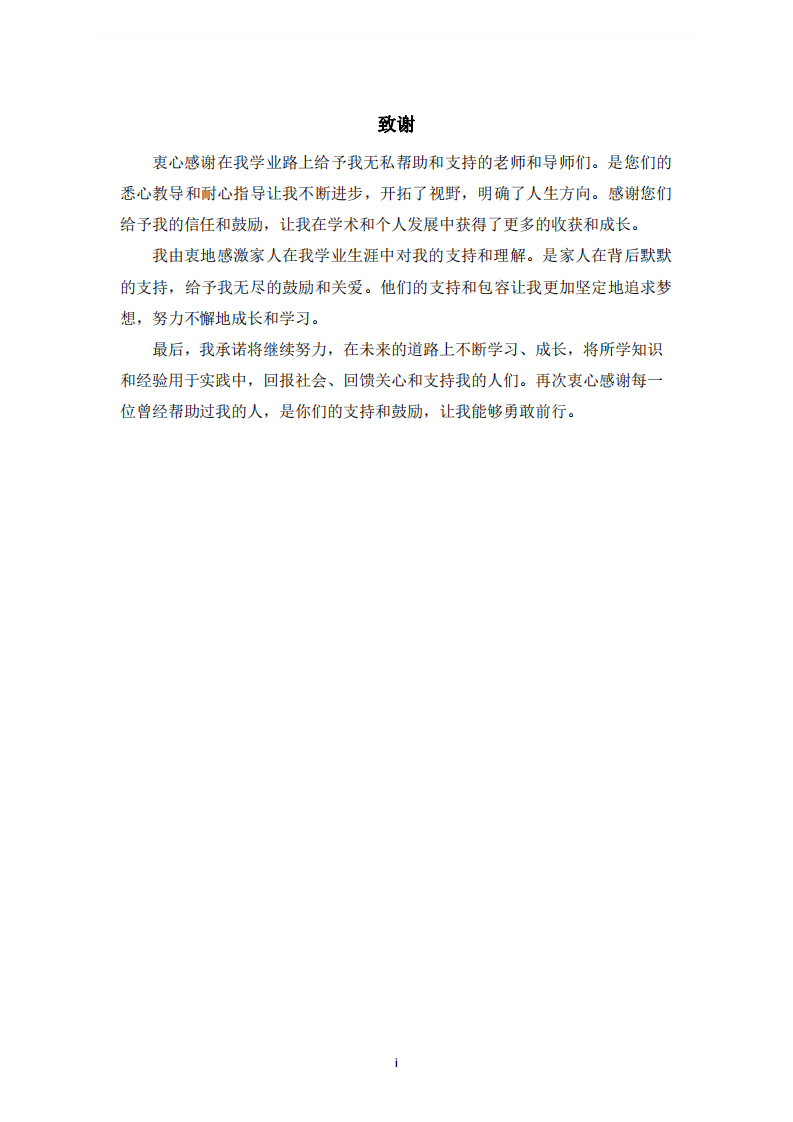 致谢

衷心感谢在我学业路上给予我无私帮助和支持的老师和导师们。是您们的悉心教导和耐心指导让我不断进步，开拓了视野，明确了人生方向。感谢您们给予我的信任和鼓励，让我在学术和个人发展中获得了更多的收获和成长。

我由衷地感激家人在我学业生涯中对我的支持和理解。是家人在背后默默的支持，给予我无尽的鼓励和关爱。他们的支持和包容让我更加坚定地追求梦想，努力不懈地成长和学习。

最后，我承诺将继续努力，在未来的道路上不断学习、成长，将所学知识和经验用于实践中，回报社会、回馈关心和支持我的人们。再次衷心感谢每一位曾经帮助过我的人，是你们的支持和鼓励，让我能够勇敢前行。

i